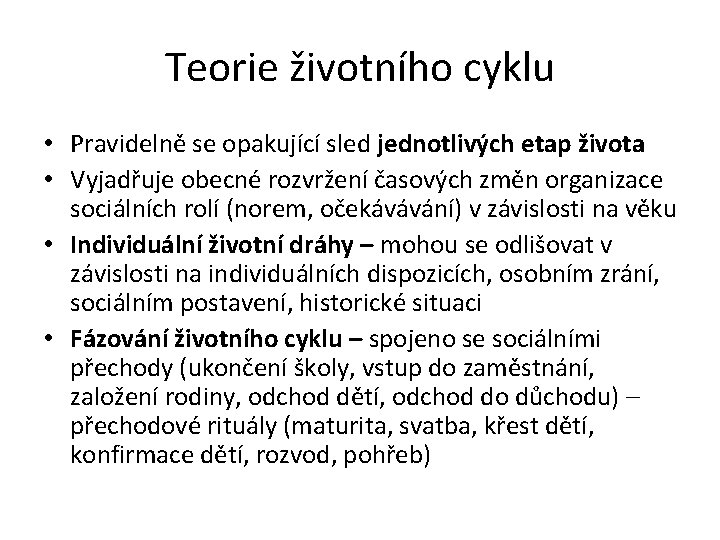 Teorie životního cyklu

• Pravidelně se opakující sled jednotlivých etap života
• Vyjadřuje obecné rozvržení časových změn organizace sociálních rolí (norem, očekávávání) v závislosti na věku
• Individuální životní dráhy – mohou se odlišovat v závislosti na individuálních dispozicích, osobním zrání, sociálním postavení, historické situaci
• Fázování životního cyklu – spojeno se sociálními přechody (ukončení školy, vstup do zaměstnání, založení rodiny, odchod dětí, odchod do důchodu) – přechodové rituály (maturita, svatba, křest dětí, konfirmace dětí, rozvod, pohřeb)